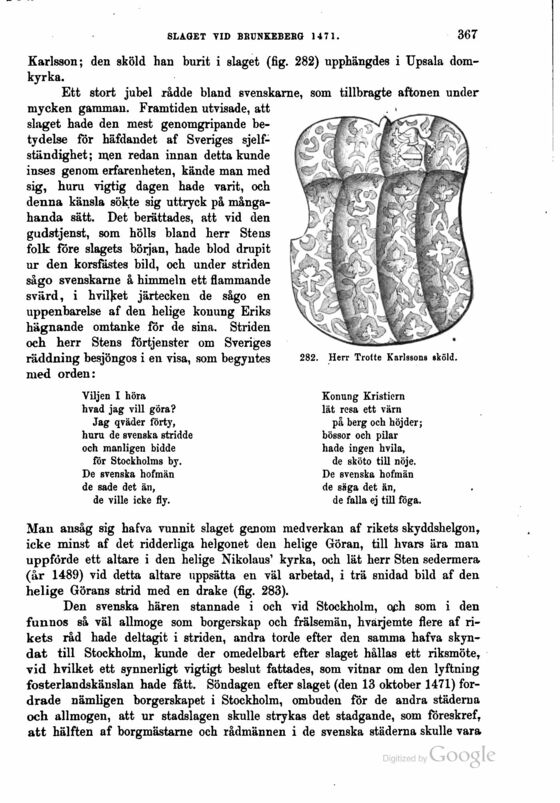 SLAGET VID BRUNKEBERG 1471. 367

Karlsson; den sköld han burit i slaget (fig. 282) upphängdes i Upsala domkyrka.

Ett stort jubel rådde bland svenskarne, som tillbragte aftonen under mycken gamman. Framtiden utvisade, att slaget hade den mest genomgripande betydelse för häfdandet af Sveriges sjelfständighet; men redan innan detta kunde inses genom erfarenheten, kände man med sig, huru vigtig dagen hade varit, och denna känsla sökte sig uttryck på mångahanda sätt. Det berättades, att vid den gudstjenst, som hölls bland herr Stens folk före slagets början, hade blod drupit ur den korsfästes bild, och under striden sågo svenskarne å himmeln ett flammande svärd, i hvilket järtecken de sågo en uppenbarelse af den helige konung Eriks hägnande omtanke för de sina. Striden och herr Stens förtjenster om Sveriges räddning besjöngos i en visa, som begyntes med orden:

282. Herr Trotte Karlssons sköld.

Viljen I höra
hvad jag vill göra?
Jag qväder förty,
huru de svenska stridde
och manligen bidde
för Stockholms by.
De svenska hofmän
de sade det än,
de ville icke fly.

Konung Kristiern
lät resa ett värn
på berg och höjder;
bössor och pilar
hade ingen hvila,
de sköto till nöje.
De svenska hofmän
de säga det än,
de falla ej till föga.

Man ansåg sig hafva vunnit slaget genom medverkan af rikets skyddshelgon, icke minst af det ridderliga helgonet den helige Göran, till hvars ära man uppförde ett altare i den helige Nikolaus' kyrka, och lät herr Sten sedermera (år 1489) vid detta altare uppsätta en väl arbetad, i trä snidad bild af den helige Görans strid med en drake (fig. 283).

Den svenska hären stannade i och vid Stockholm, och som i den funnos så väl allmoge som borgerskap och frälsemän, hvarjemte flere af rikets råd hade deltagit i striden, andra torde efter den samma hafva skyndat till Stockholm, kunde der omedelbart efter slaget hållas ett riksmöte, vid hvilket ett synnerligt vigtigt beslut fattades, som vitnar om den lyftning fosterlandskänslan hade fått. Söndagen efter slaget (den 13 oktober 1471) fordrade nämligen borgerskapet i Stockholm, ombuden för de andra städerna och allmogen, att ur stadslagen skulle strykas det stadgande, som föreskref, att hälften af borgmästarne och rådmännen i de svenska städerna skulle vara

Digitized by Google